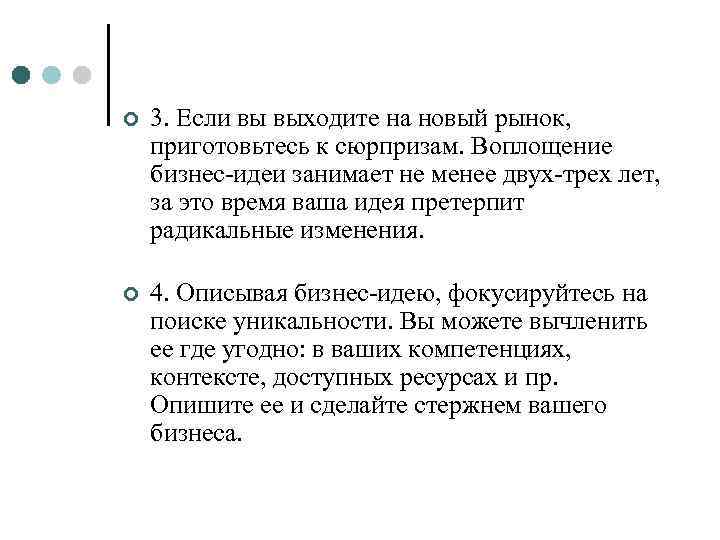 3. Если вы выходите на новый рынок, приготовьтесь к сюрпризам. Воплощение бизнес-идеи занимает не менее двух-трех лет, за это время ваша идея претерпит радикальные изменения.

4. Описывая бизнес-идею, фокусируйтесь на поиске уникальности. Вы можете вычленить ее где угодно: в ваших компетенциях, контексте, доступных ресурсах и пр. Опишите ее и сделайте стержнем вашего бизнеса.